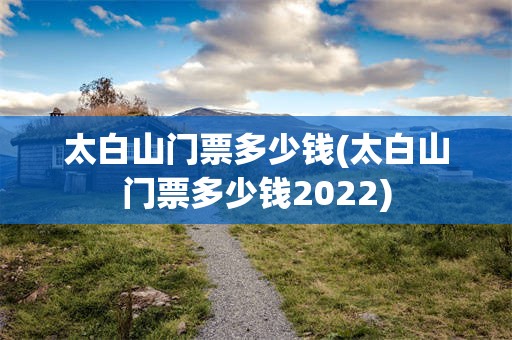 太白山门票多少钱(太白山门票多少钱2022)